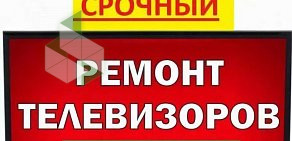 СРОЧНЫЙ

РЕМОНТ ТЕЛЕВИЗОРОВ